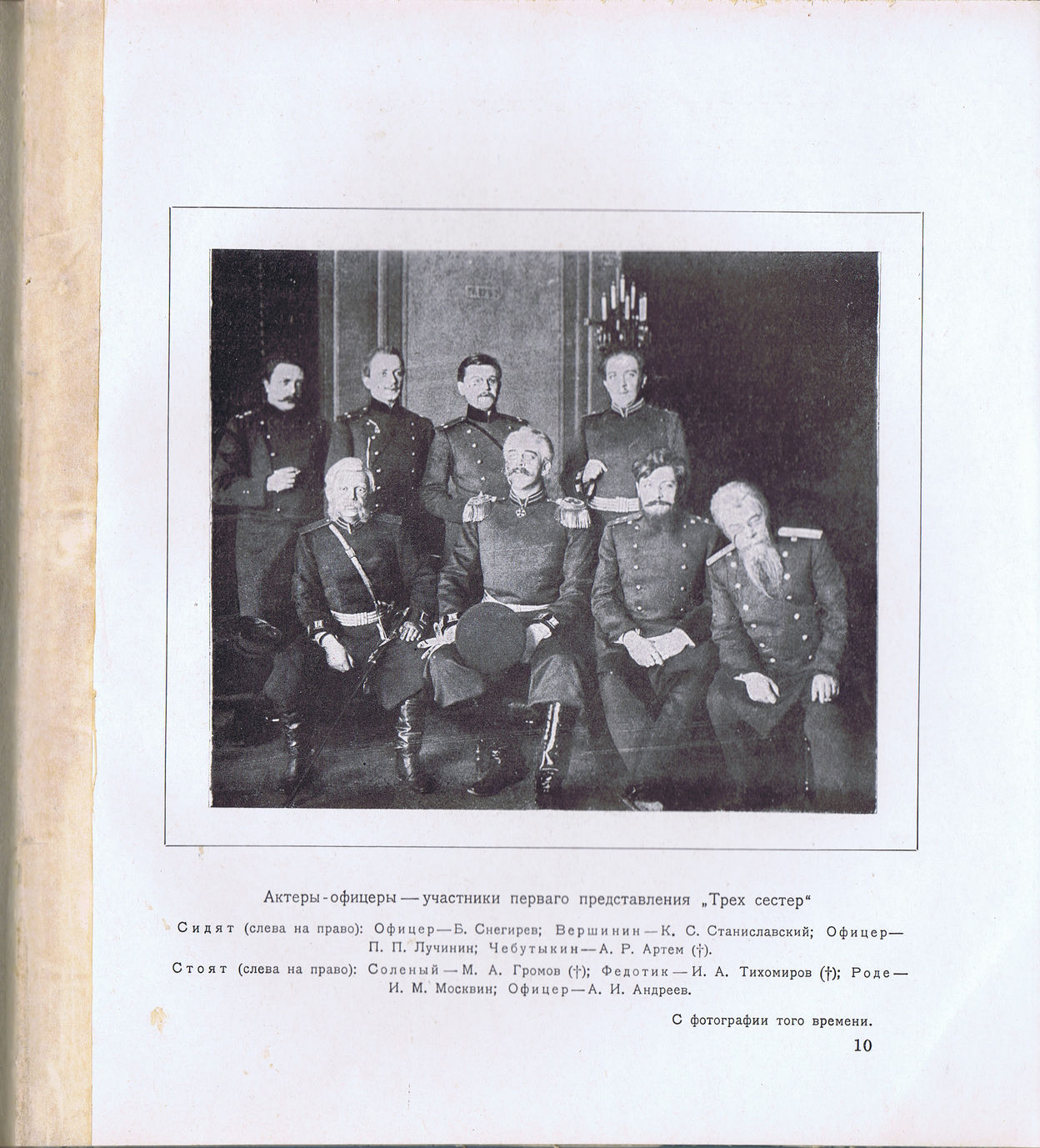 Актеры-офицеры — участники перваго представления „Трех сестер“

Сидят (слева на право): Офицер—Б. Снегирев; Вершинин—К. С. Станиславский; Офицер—П. П. Лучинин; Чебутыкин—А. Р. Артем (†).

Стоят (слева на право): Соленый—М. А. Громов (†); Федотик—И. А. Тихомиров (†); Роде—И. М. Москвин; Офицер—А. И. Андреев.

С фотографии того времени.

10